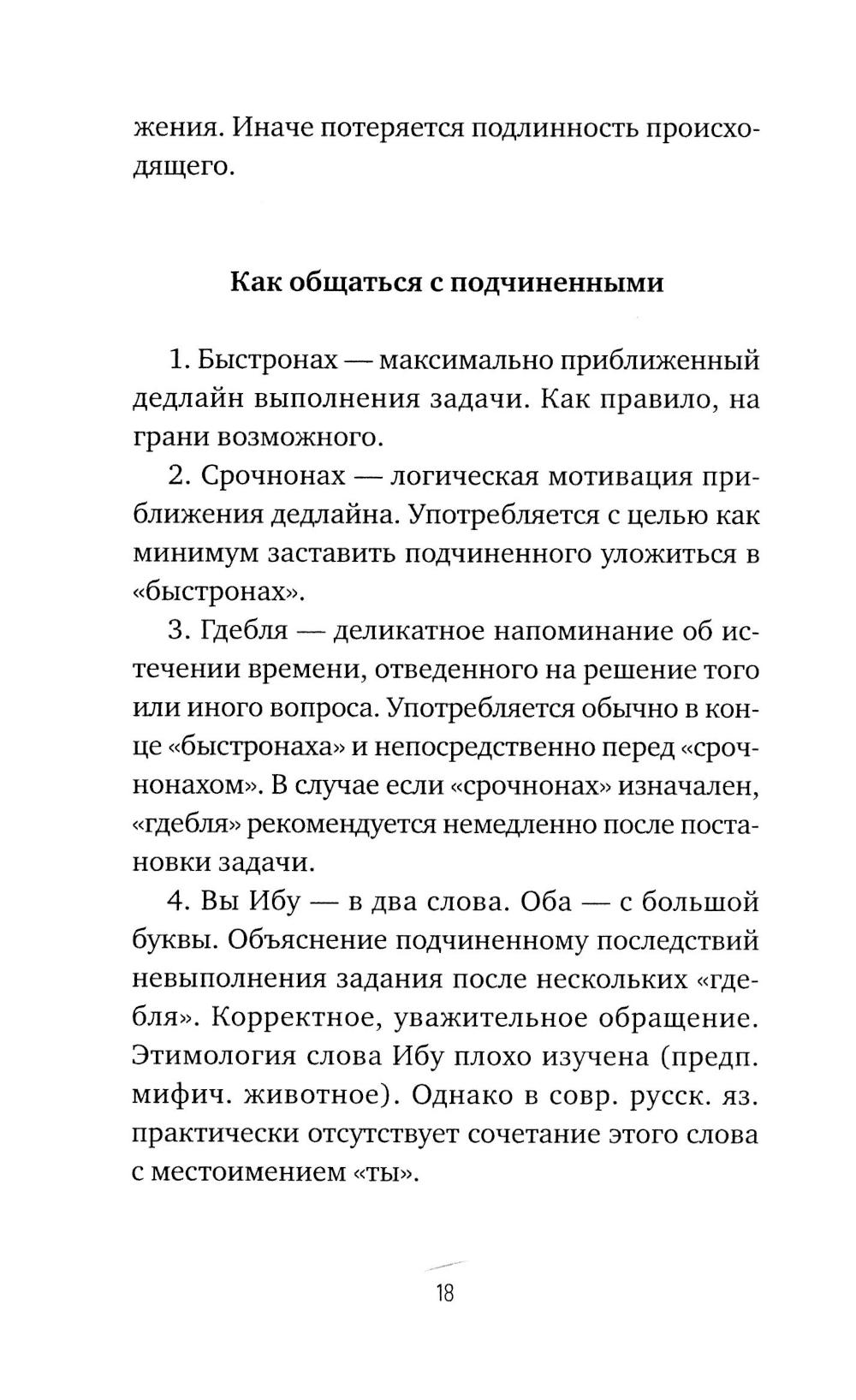 жения. Иначе потеряется подлинность происходящего.

Как общаться с подчиненными

1. Быстронах — максимально приближенный дедлайн выполнения задачи. Как правило, на грани возможного.

2. Срочнонах — логическая мотивация приближения дедлайна. Употребляется с целью как минимум заставить подчиненного уложиться в «быстронах».

3. Гдебля — деликатное напоминание об истечении времени, отведенного на решение того или иного вопроса. Употребляется обычно в конце «быстронаха» и непосредственно перед «срочнонахом». В случае если «срочнонах» изначален, «гдебля» рекомендуется немедленно после постановки задачи.

4. Вы Ибу — в два слова. Оба — с большой буквы. Объяснение подчиненному последствий невыполнения задания после нескольких «гдебля». Корректное, уважительное обращение. Этимология слова Ибу плохо изучена (предп. мифич. животное). Однако в совр. русск. яз. практически отсутствует сочетание этого слова с местоимением «ты».

18